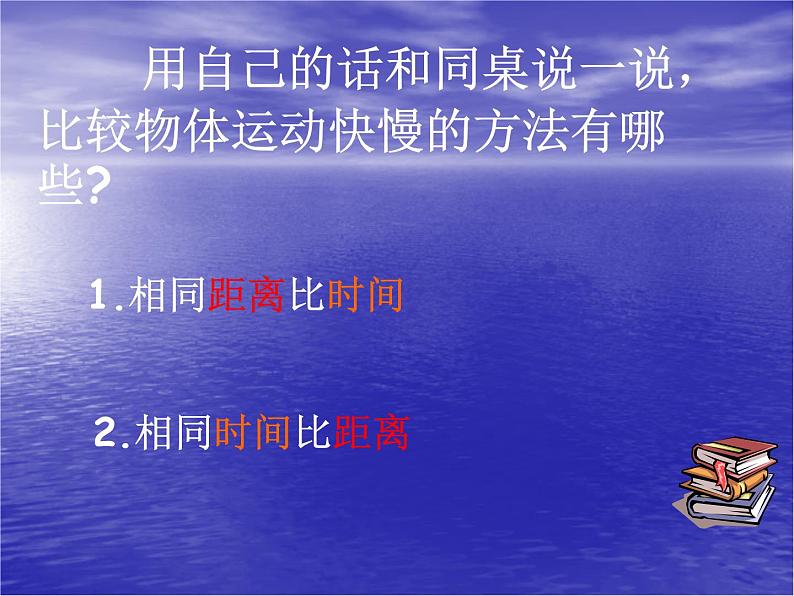 用自己的话和同桌说一说，比较物体运动快慢的方法有哪些?

1.相同距离比时间

2.相同时间比距离